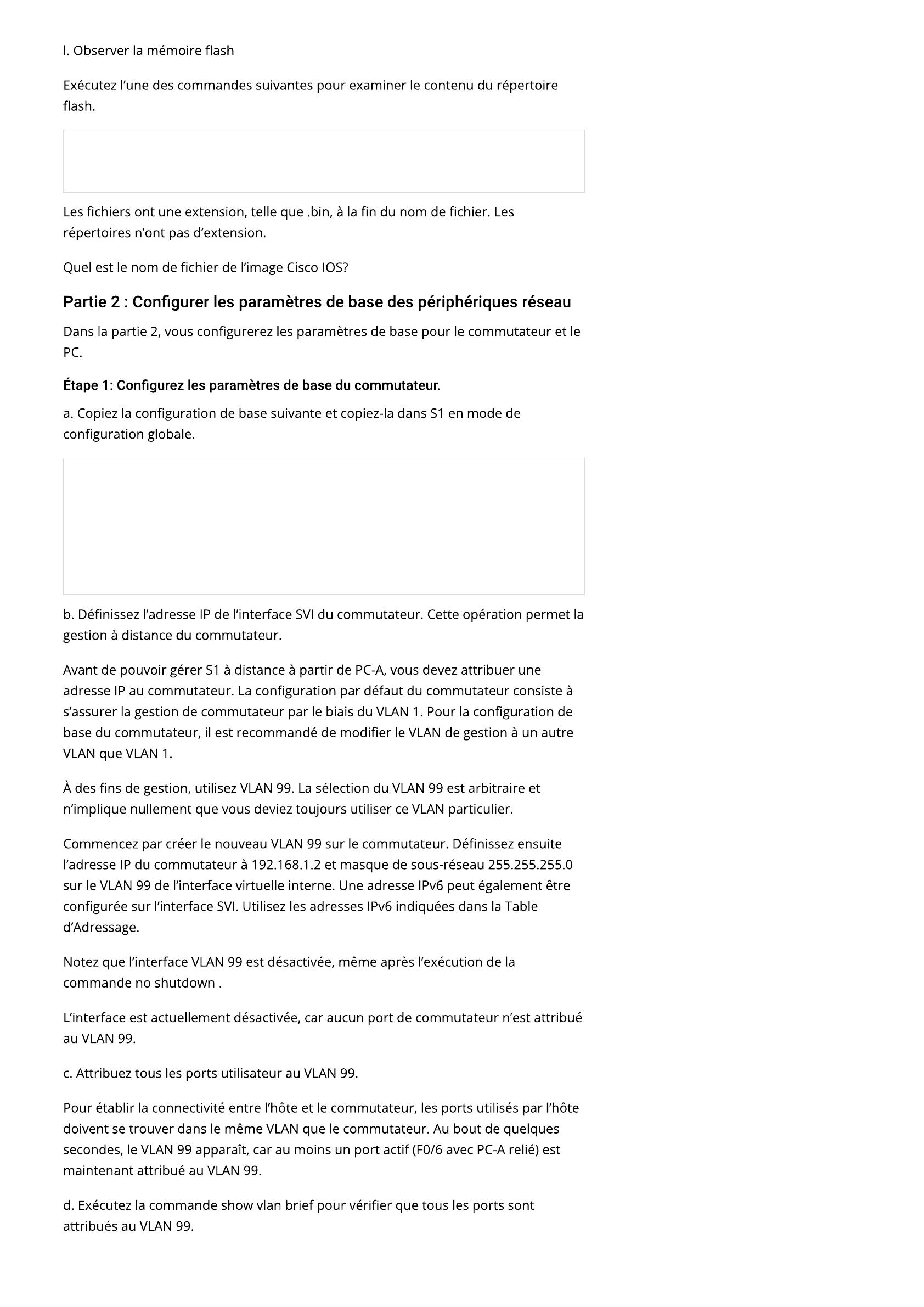 l. Observer la mémoire flash

Exécutez l'une des commandes suivantes pour examiner le contenu du répertoire flash.

Les fichiers ont une extension, telle que .bin, à la fin du nom de fichier. Les répertoires n'ont pas d'extension.

Quel est le nom de fichier de l'image Cisco IOS?

Partie 2 : Configurer les paramètres de base des périphériques réseau

Dans la partie 2, vous configurerez les paramètres de base pour le commutateur et le PC.

Étape 1: Configurez les paramètres de base du commutateur.

a. Copiez la configuration de base suivante et copiez-la dans S1 en mode de configuration globale.

b. Définissez l'adresse IP de l'interface SVI du commutateur. Cette opération permet la gestion à distance du commutateur.

Avant de pouvoir gérer S1 à distance à partir de PC-A, vous devez attribuer une adresse IP au commutateur. La configuration par défaut du commutateur consiste à s'assurer la gestion de commutateur par le biais du VLAN 1. Pour la configuration de base du commutateur, il est recommandé de modifier le VLAN de gestion à un autre VLAN que VLAN 1.

À des fins de gestion, utilisez VLAN 99. La sélection du VLAN 99 est arbitraire et n'implique nullement que vous deviez toujours utiliser ce VLAN particulier.

Commencez par créer le nouveau VLAN 99 sur le commutateur. Définissez ensuite l'adresse IP du commutateur à 192.168.1.2 et masque de sous-réseau 255.255.255.0 sur le VLAN 99 de l'interface virtuelle interne. Une adresse IPv6 peut également être configurée sur l'interface SVI. Utilisez les adresses IPv6 indiquées dans la Table d'Adressage.

Notez que l'interface VLAN 99 est désactivée, même après l'exécution de la commande no shutdown .

L'interface est actuellement désactivée, car aucun port de commutateur n'est attribué au VLAN 99.

c. Attribuez tous les ports utilisateur au VLAN 99.

Pour établir la connectivité entre l'hôte et le commutateur, les ports utilisés par l'hôte doivent se trouver dans le même VLAN que le commutateur. Au bout de quelques secondes, le VLAN 99 apparaît, car au moins un port actif (F0/6 avec PC-A relié) est maintenant attribué au VLAN 99.

d. Exécutez la commande show vlan brief pour vérifier que tous les ports sont attribués au VLAN 99.